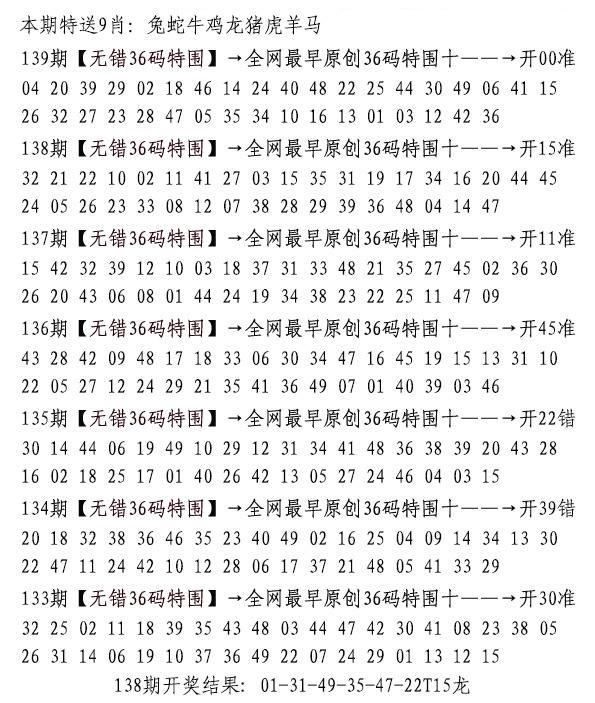 本期特送9肖：兔蛇牛鸡龙猪虎羊马

139期【无错36码特围】→全网最早原创36码特围十——→开00准
04 20 39 29 02 18 46 14 24 40 48 22 25 44 30 49 06 41 15
26 32 27 23 28 47 05 35 34 10 16 13 01 03 12 42 36

138期【无错36码特围】→全网最早原创36码特围十——→开15准
32 21 22 10 02 11 41 27 03 15 35 31 19 17 34 16 20 44 45
24 05 26 23 33 08 12 07 38 28 29 39 36 48 04 14 47

137期【无错36码特围】→全网最早原创36码特围十——→开11准
15 42 32 39 12 10 03 18 37 31 33 48 21 35 27 45 02 36 30
26 20 43 06 08 01 44 24 19 34 38 23 22 25 11 47 09

136期【无错36码特围】→全网最早原创36码特围十——→开45准
43 28 42 09 48 17 18 33 06 30 34 47 16 45 19 15 13 31 10
22 05 27 12 24 29 21 35 41 36 49 07 01 40 39 03 46

135期【无错36码特围】→全网最早原创36码特围十——→开22错
30 14 44 06 19 49 10 29 12 31 34 41 48 36 38 39 20 43 28
16 02 18 25 17 01 40 26 42 13 05 27 24 46 04 03 15

134期【无错36码特围】→全网最早原创36码特围十——→开39错
20 18 32 38 36 46 35 23 40 49 02 16 25 04 09 14 34 13 30
22 47 11 24 42 10 12 28 06 17 37 21 48 05 41 33 29

133期【无错36码特围】→全网最早原创36码特围十——→开30准
32 25 02 11 18 39 35 43 48 03 44 47 42 30 41 08 23 38 05
26 31 14 06 19 10 37 36 49 22 07 24 29 01 13 12 15

138期开奖结果：01-31-49-35-47-22T15龙